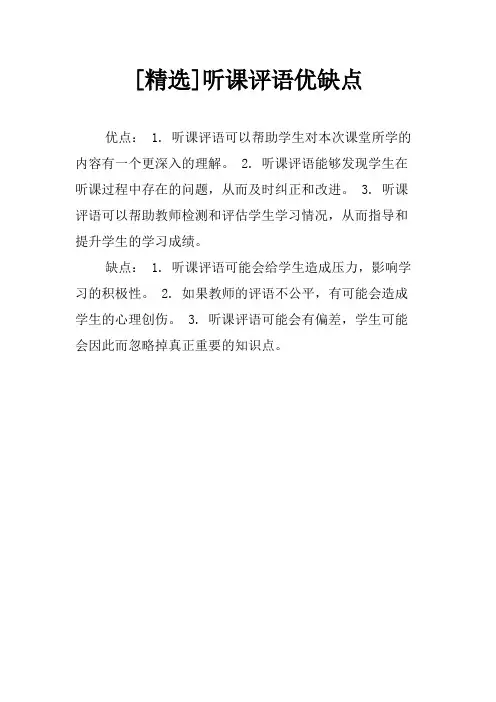 [精选]听课评语优缺点

优点： 1. 听课评语可以帮助学生对本次课堂所学的内容有一个更深入的理解。 2. 听课评语能够发现学生在听课过程中存在的问题，从而及时纠正和改进。 3. 听课评语可以帮助教师检测和评估学生学习情况，从而指导和提升学生的学习成绩。

缺点： 1. 听课评语可能会给学生造成压力，影响学习的积极性。 2. 如果教师的评语不公平，有可能会造成学生的心理创伤。 3. 听课评语可能会有偏差，学生可能会因此而忽略掉真正重要的知识点。